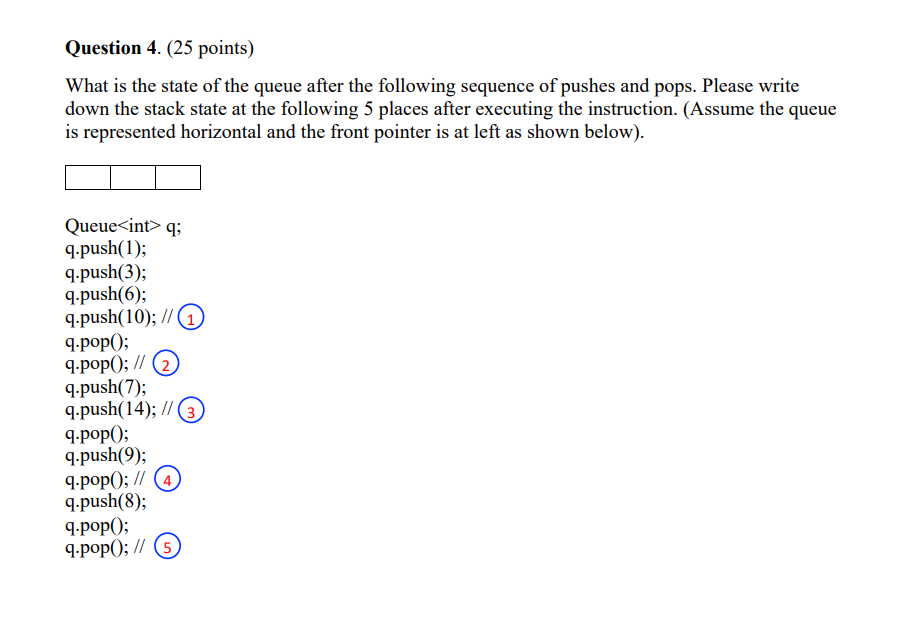 Question 4. (25 points)

What is the state of the queue after the following sequence of pushes and pops. Please write down the stack state at the following 5 places after executing the instruction. (Assume the queue is represented horizontal and the front pointer is at left as shown below).

Queue<int> q;
q.push(1);
q.push(3);
q.push(6);
q.push(10); // ①
q.pop();
q.pop(); // ②
q.push(7);
q.push(14); // ③
q.pop();
q.push(9);
q.pop(); // ④
q.push(8);
q.pop();
q.pop(); // ⑤